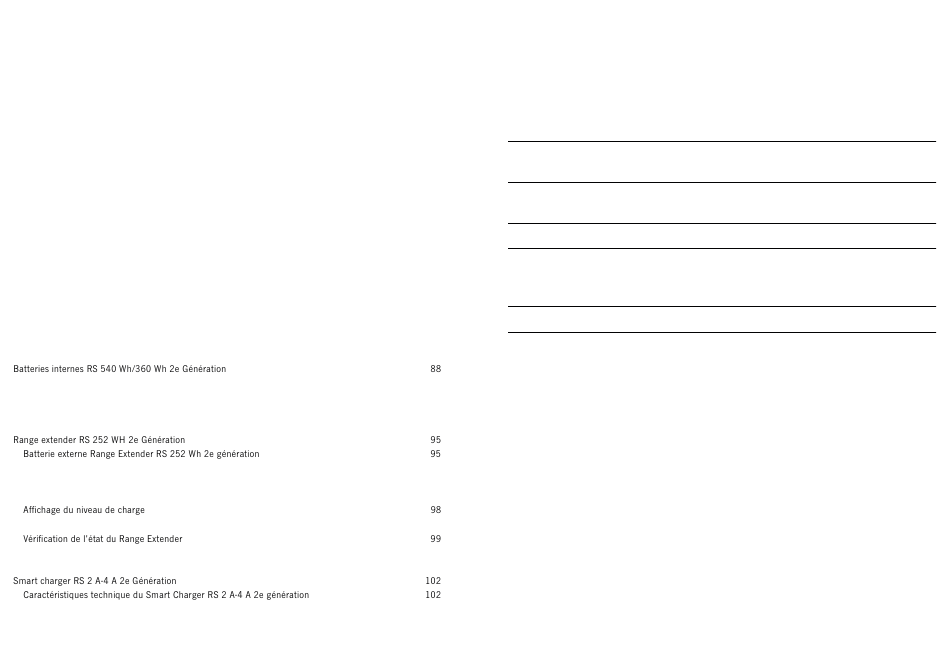 Batteries internes RS 540 Wh/360 Wh 2e Génération 88

Range extender RS 252 WH 2e Génération 95
Batterie externe Range Extender RS 252 Wh 2e génération 95

Affichage du niveau de charge 98

Vérification de l'état du Range Extender 99

Smart charger RS 2 A-4 A 2e Génération 102
Caractéristiques technique du Smart Charger RS 2 A-4 A 2e génération 102